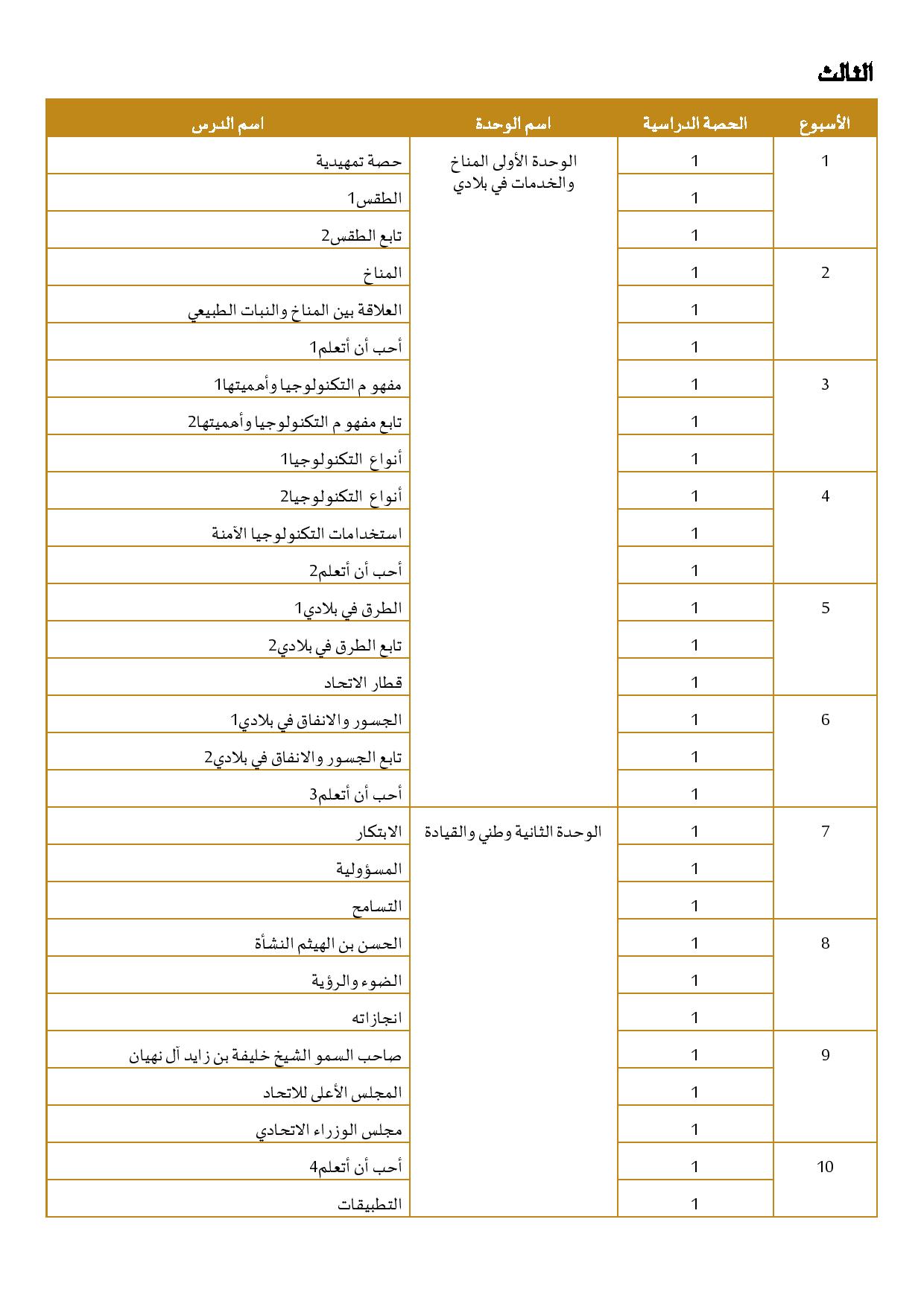 الثالث

| الأسبوع | الحصة الدراسية | اسم الوحدة | اسم الدرس |
|---|---|---|---|
| 1 | 1 | الوحدة الأولى المناخ والخدمات في بلادي | حصة تمهيدية |
| | 1 | | الطقس1 |
| | 1 | | تابع الطقس2 |
| 2 | 1 | | المناخ |
| | 1 | | العلاقة بين المناخ والنبات الطبيعي |
| | 1 | | أحب أن أتعلم1 |
| 3 | 1 | | مفهو م التكنولوجيا وأهميتها1 |
| | 1 | | تابع مفهو م التكنولوجيا وأهميتها2 |
| | 1 | | أنواع التكنولوجيا1 |
| 4 | 1 | | أنواع التكنولوجيا2 |
| | 1 | | استخدامات التكنولوجيا الآمنة |
| | 1 | | أحب أن أتعلم2 |
| 5 | 1 | | الطرق في بلادي1 |
| | 1 | | تابع الطرق في بلادي2 |
| | 1 | | قطار الاتحاد |
| 6 | 1 | | الجسور والانفاق في بلادي1 |
| | 1 | | تابع الجسور والانفاق في بلادي2 |
| | 1 | | أحب أن أتعلم3 |
| 7 | 1 | الوحدة الثانية وطني والقيادة | الابتكار |
| | 1 | | المسؤولية |
| | 1 | | التسامح |
| 8 | 1 | | الحسن بن الهيثم النشأة |
| | 1 | | الضوء والرؤية |
| | 1 | | انجازاته |
| 9 | 1 | | صاحب السمو الشيخ خليفة بن زايد آل نهيان |
| | 1 | | المجلس الأعلى للاتحاد |
| | 1 | | مجلس الوزراء الاتحادي |
| 10 | 1 | | أحب أن أتعلم4 |
| | 1 | | التطبيقات |